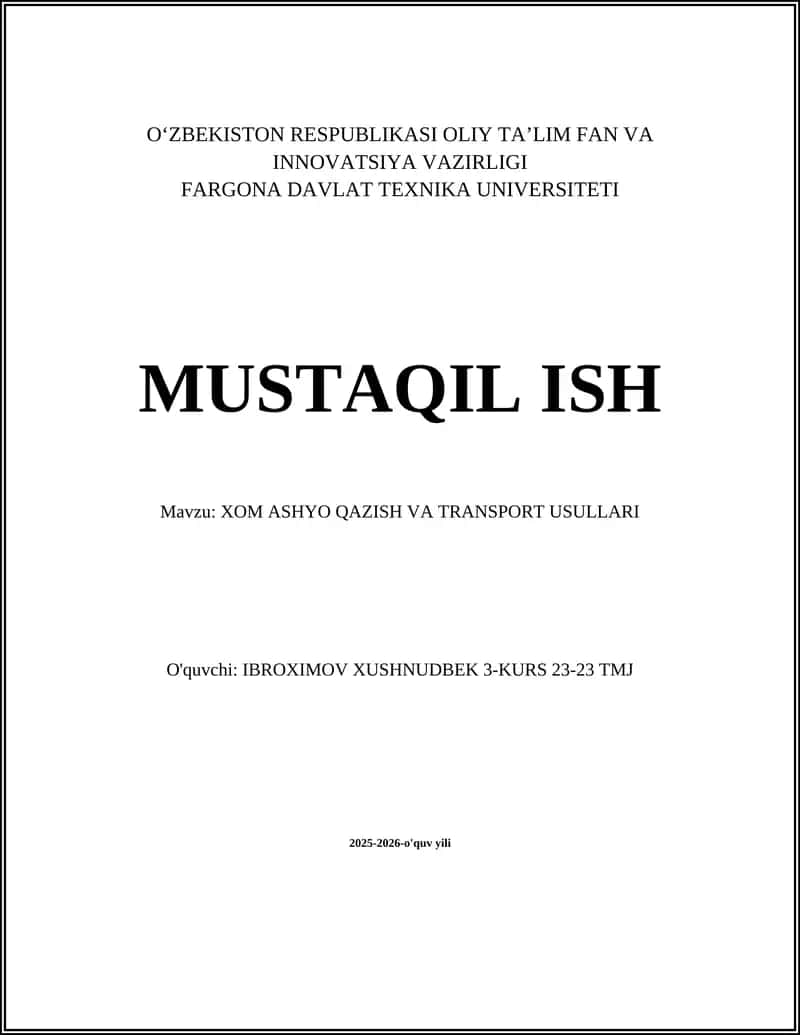 O‘ZBEKISTON RESPUBLIKASI OLIY TA’LIM FAN VA INNOVATSIYA VAZIRLIGI
FARGONA DAVLAT TEXNIKA UNIVERSITETI

MUSTAQIL ISH

Mavzu: XOM ASHYO QAZISH VA TRANSPORT USULLARI

O'quvchi: IBROXIMOV XUSHNUDBEK 3-KURS 23-23 TMJ

2025-2026-o'quv yili